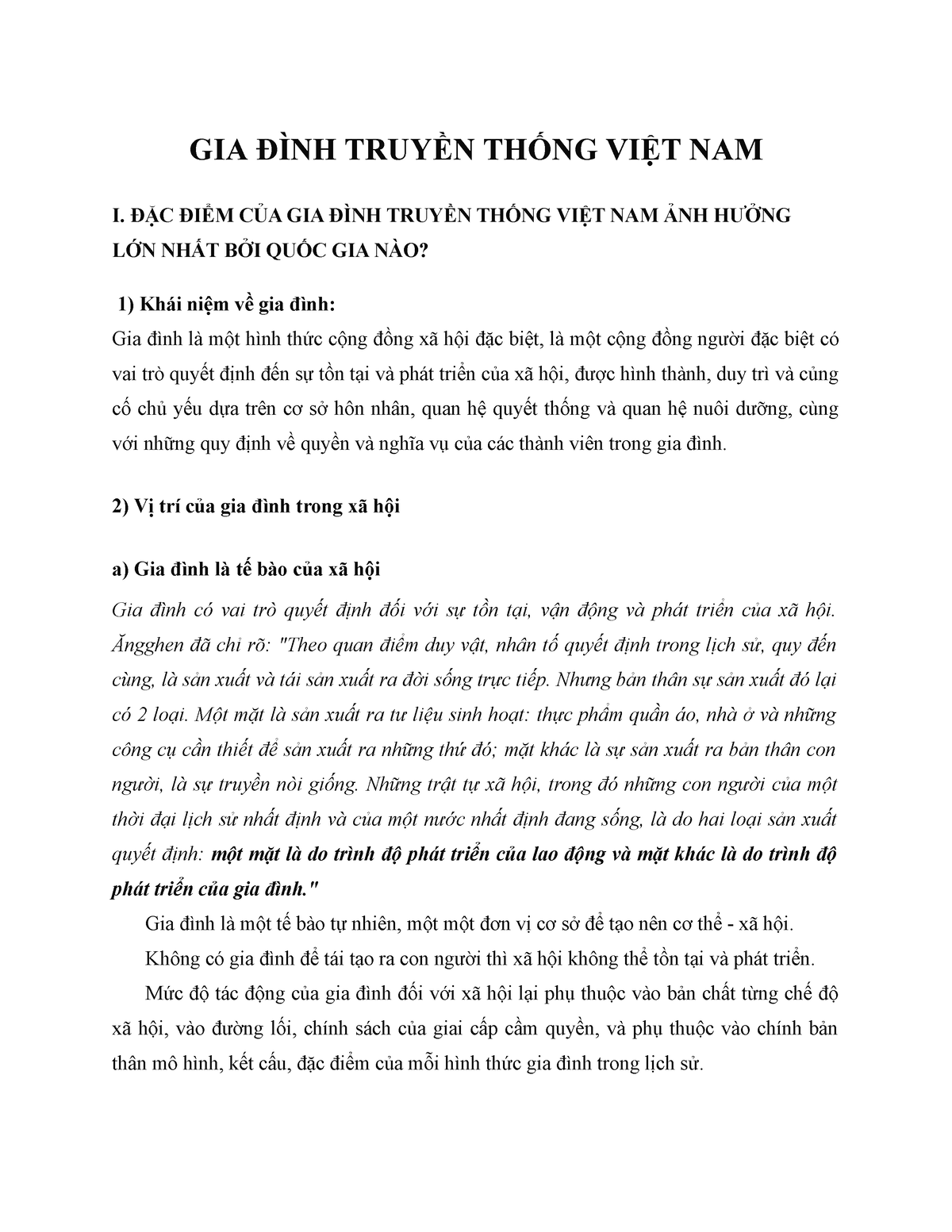 GIA ĐÌNH TRUYỀN THỐNG VIỆT NAM

I. ĐẶC ĐIỂM CỦA GIA ĐÌNH TRUYỀN THỐNG VIỆT NAM ẢNH HƯỞNG LỚN NHẤT BỞI QUỐC GIA NÀO?

1) Khái niệm về gia đình:
Gia đình là một hình thức cộng đồng xã hội đặc biệt, là một cộng đồng người đặc biệt có vai trò quyết định đến sự tồn tại và phát triển của xã hội, được hình thành, duy trì và củng cố chủ yếu dựa trên cơ sở hôn nhân, quan hệ quyết thống và quan hệ nuôi dưỡng, cùng với những quy định về quyền và nghĩa vụ của các thành viên trong gia đình.

2) Vị trí của gia đình trong xã hội

a) Gia đình là tế bào của xã hội

Gia đình có vai trò quyết định đối với sự tồn tại, vận động và phát triển của xã hội. Ăngghen đã chỉ rõ: "Theo quan điểm duy vật, nhân tố quyết định trong lịch sử, quy đến cùng, là sản xuất và tái sản xuất ra đời sống trực tiếp. Nhưng bản thân sự sản xuất đó lại có 2 loại. Một mặt là sản xuất ra tư liệu sinh hoạt: thực phẩm quần áo, nhà ở và những công cụ cần thiết để sản xuất ra những thứ đó; mặt khác là sự sản xuất ra bản thân con người, là sự truyền nòi giống. Những trật tự xã hội, trong đó những con người của một thời đại lịch sử nhất định và của một nước nhất định đang sống, là do hai loại sản xuất quyết định: một mặt là do trình độ phát triển của lao động và mặt khác là do trình độ phát triển của gia đình."

Gia đình là một tế bào tự nhiên, một một đơn vị cơ sở để tạo nên cơ thể - xã hội.

Không có gia đình để tái tạo ra con người thì xã hội không thể tồn tại và phát triển.

Mức độ tác động của gia đình đối với xã hội lại phụ thuộc vào bản chất từng chế độ xã hội, vào đường lối, chính sách của giai cấp cầm quyền, và phụ thuộc vào chính bản thân mô hình, kết cấu, đặc điểm của mỗi hình thức gia đình trong lịch sử.